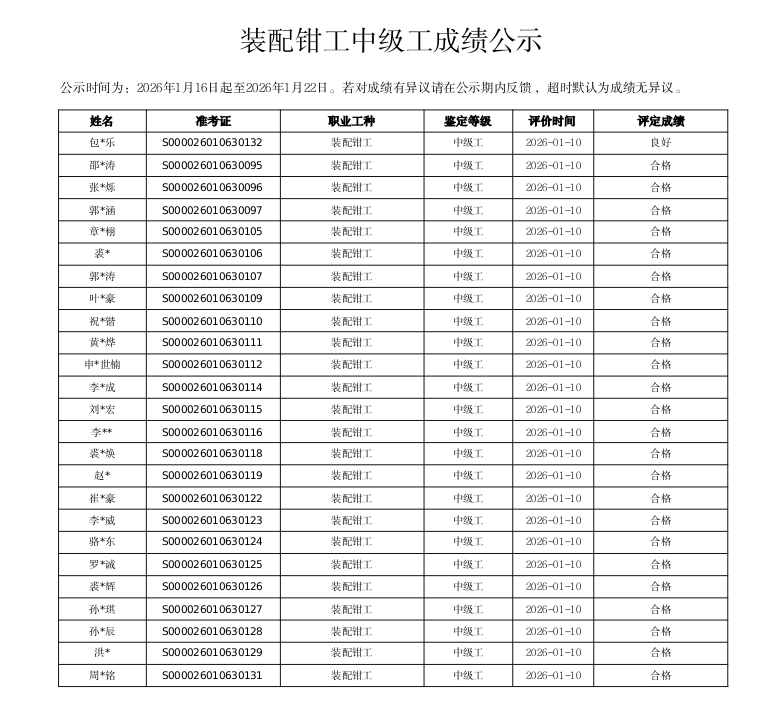 装配钳工中级工成绩公示

公示时间为：2026年1月16日起至2026年1月22日。若对成绩有异议请在公示期内反馈，超时默认为成绩无异议。

| 姓名 | 准考证 | 职业工种 | 鉴定等级 | 评价时间 | 评定成绩 |
|---|---|---|---|---|---|
| 包*乐 | S000026010630132 | 装配钳工 | 中级工 | 2026-01-10 | 良好 |
| 邵*涛 | S000026010630095 | 装配钳工 | 中级工 | 2026-01-10 | 合格 |
| 张*烁 | S000026010630096 | 装配钳工 | 中级工 | 2026-01-10 | 合格 |
| 郭*涵 | S000026010630097 | 装配钳工 | 中级工 | 2026-01-10 | 合格 |
| 章*栩 | S000026010630105 | 装配钳工 | 中级工 | 2026-01-10 | 合格 |
| 裘* | S000026010630106 | 装配钳工 | 中级工 | 2026-01-10 | 合格 |
| 郭*涛 | S000026010630107 | 装配钳工 | 中级工 | 2026-01-10 | 合格 |
| 叶*豪 | S000026010630109 | 装配钳工 | 中级工 | 2026-01-10 | 合格 |
| 祝*锴 | S000026010630110 | 装配钳工 | 中级工 | 2026-01-10 | 合格 |
| 黄*烨 | S000026010630111 | 装配钳工 | 中级工 | 2026-01-10 | 合格 |
| 申*世楠 | S000026010630112 | 装配钳工 | 中级工 | 2026-01-10 | 合格 |
| 李*成 | S000026010630114 | 装配钳工 | 中级工 | 2026-01-10 | 合格 |
| 刘*宏 | S000026010630115 | 装配钳工 | 中级工 | 2026-01-10 | 合格 |
| 李** | S000026010630116 | 装配钳工 | 中级工 | 2026-01-10 | 合格 |
| 裘*焕 | S000026010630118 | 装配钳工 | 中级工 | 2026-01-10 | 合格 |
| 赵* | S000026010630119 | 装配钳工 | 中级工 | 2026-01-10 | 良好 |
| 崔*豪 | S000026010630122 | 装配钳工 | 中级工 | 2026-01-10 | 合格 |
| 李*威 | S000026010630123 | 装配钳工 | 中级工 | 2026-01-10 | 合格 |
| 骆*东 | S000026010630124 | 装配钳工 | 中级工 | 2026-01-10 | 合格 |
| 罗*诚 | S000026010630125 | 装配钳工 | 中级工 | 2026-01-10 | 合格 |
| 裘*辉 | S000026010630126 | 装配钳工 | 中级工 | 2026-01-10 | 合格 |
| 孙*琪 | S000026010630127 | 装配钳工 | 中级工 | 2026-01-10 | 合格 |
| 孙*辰 | S000026010630128 | 装配钳工 | 中级工 | 2026-01-10 | 合格 |
| 洪* | S000026010630129 | 装配钳工 | 中级工 | 2026-01-10 | 合格 |
| 周*铭 | S000026010630131 | 装配钳工 | 中级工 | 2026-01-10 | 合格 |